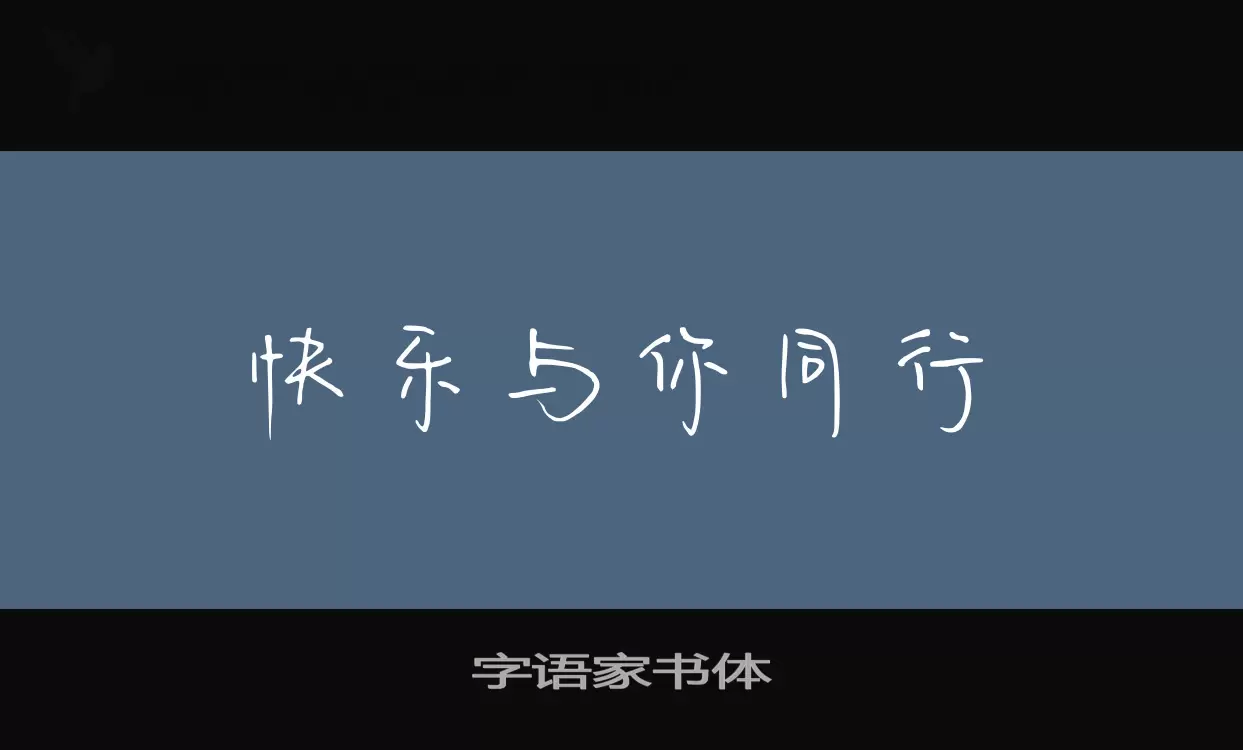 快乐与你同行

字语家书体